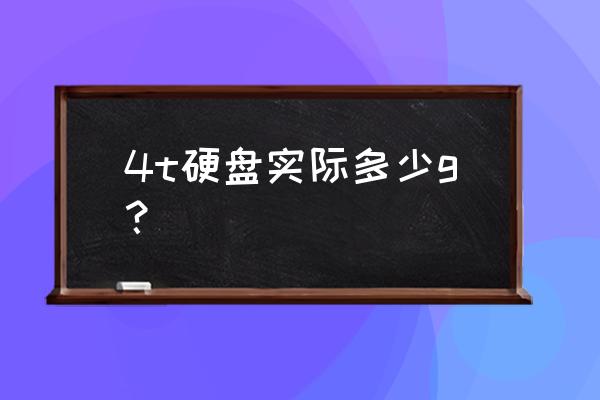 4t硬盘实际多少g？